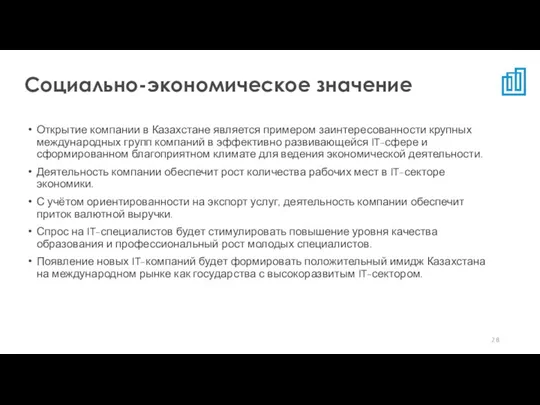 Социально-экономическое значение

• Открытие компании в Казахстане является примером заинтересованности крупных международных групп компаний в эффективно развивающейся IT-сфере и сформированном благоприятном климате для ведения экономической деятельности.

• Деятельность компании обеспечит рост количества рабочих мест в IT-секторе экономики.

• С учётом ориентированности на экспорт услуг, деятельность компании обеспечит приток валютной выручки.

• Спрос на IT-специалистов будет стимулировать повышение уровня качества образования и профессиональный рост молодых специалистов.

• Появление новых IT-компаний будет формировать положительный имидж Казахстана на международном рынке как государства с высокоразвитым IT-сектором.

28